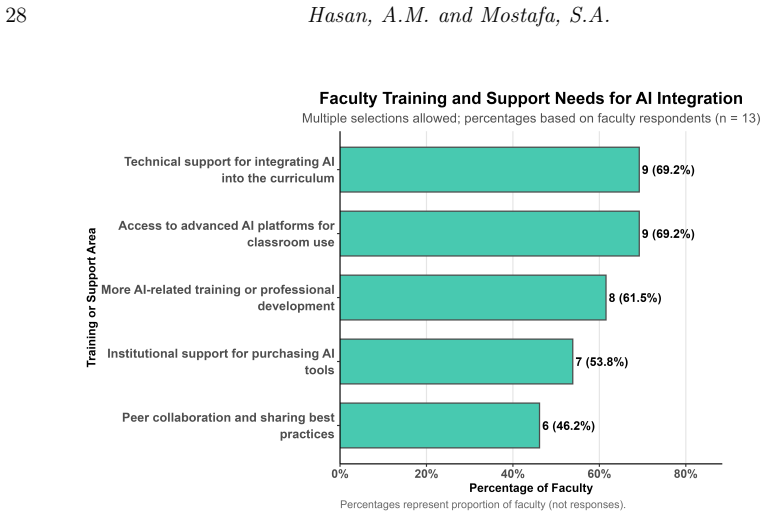 28 Hasan, A.M. and Mostafa, S.A.

Faculty Training and Support Needs for AI Integration

Multiple selections allowed; percentages based on faculty respondents (n = 13)

Training or Support Area

Technical support for integrating AI into the curriculum
9 (69.2%)

Access to advanced AI platforms for classroom use
9 (69.2%)

More AI-related training or professional development
8 (61.5%)

Institutional support for purchasing AI tools
7 (53.8%)

Peer collaboration and sharing best practices
6 (46.2%)

0% 20% 40% 60% 80%

Percentage of Faculty

Percentages represent proportion of faculty (not responses).